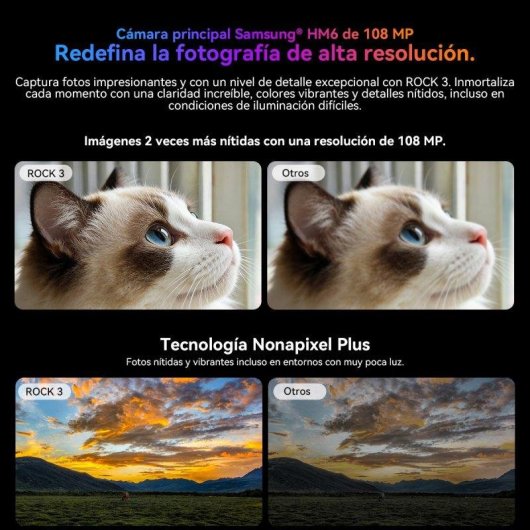 Cámara principal Samsung® HM6 de 108 MP

Redefina la fotografía de alta resolución.

Captura fotos impresionantes y con un nivel de detalle excepcional con ROCK 3. Inmortaliza cada momento con una claridad increíble, colores vibrantes y detalles nítidos, incluso en condiciones de iluminación difíciles.

Imágenes 2 veces más nítidas con una resolución de 108 MP.

ROCK 3

Otros

Tecnología Nonapixel Plus

Fotos nítidas y vibrantes incluso en entornos con muy poca luz.

ROCK 3

Otros